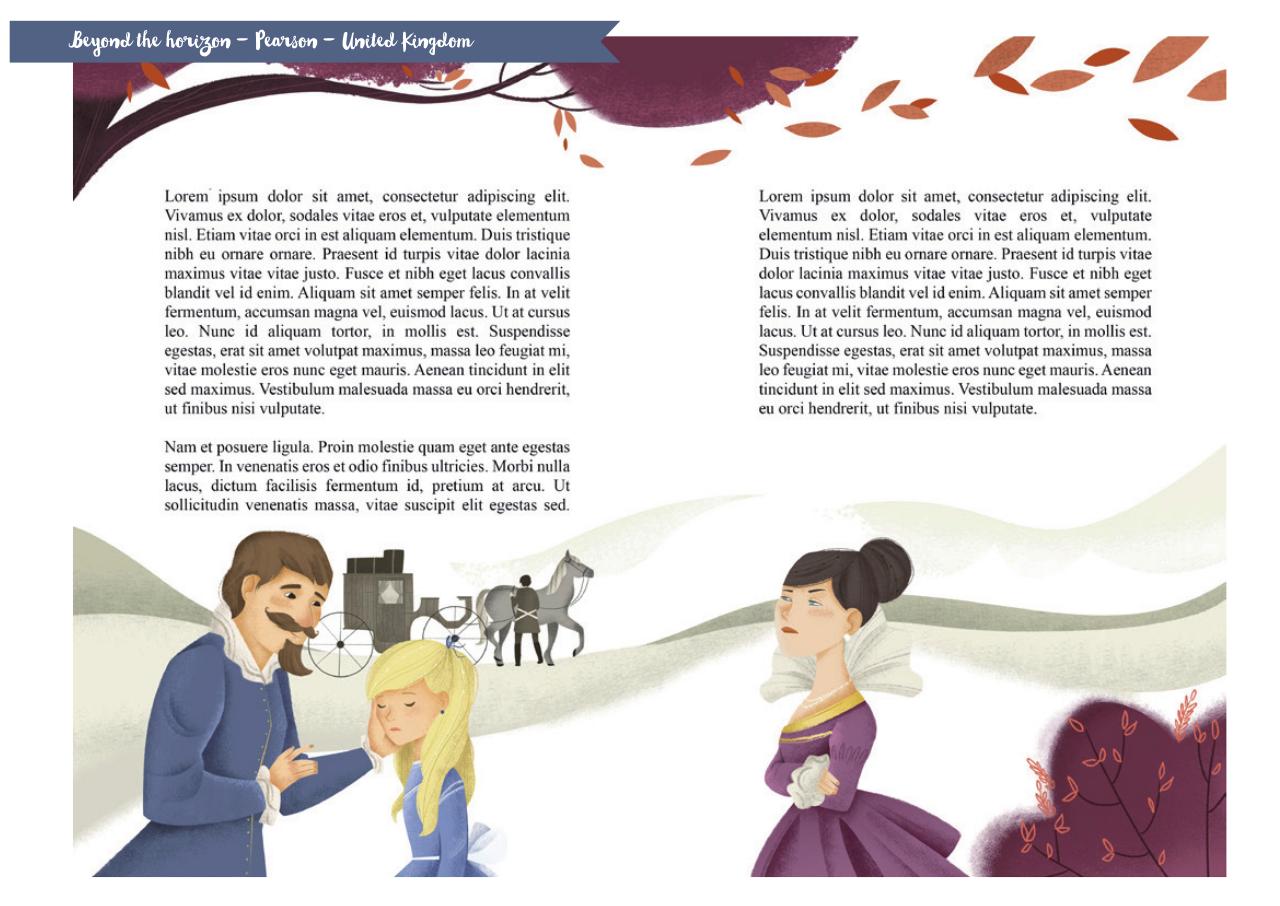 Beyond the horizon – Pearson – United Kingdom

Lorem ipsum dolor sit amet, consectetur adipiscing elit. Vivamus ex dolor, sodales vitae eros et, vulputate elementum nisl. Etiam vitae orci in est aliquam elementum. Duis tristique nibh eu ornare ornare. Praesent id turpis vitae dolor lacinia maximus vitae vitae justo. Fusce et nibh eget lacus convallis blandit vel id enim. Aliquam sit amet semper felis. In at velit fermentum, accumsan magna vel, euismod lacus. Ut at cursus leo. Nunc id aliquam tortor, in mollis est. Suspendisse egestas, erat sit amet volutpat maximus, massa leo feugiat mi, vitae molestie eros nunc eget mauris. Aenean tincidunt in elit sed maximus. Vestibulum malesuada massa eu orci hendrerit, ut finibus nisi vulputate.

Nam et posuere ligula. Proin molestie quam eget ante egestas semper. In venenatis eros et odio finibus ultricies. Morbi nulla lacus, dictum facilisis fermentum id, pretium at arcu. Ut sollicitudin venenatis massa, vitae suscipit elit egestas sed.

Lorem ipsum dolor sit amet, consectetur adipiscing elit. Vivamus ex dolor, sodales vitae eros et, vulputate elementum nisl. Etiam vitae orci in est aliquam elementum. Duis tristique nibh eu ornare ornare. Praesent id turpis vitae dolor lacinia maximus vitae vitae justo. Fusce et nibh eget lacus convallis blandit vel id enim. Aliquam sit amet semper felis. In at velit fermentum, accumsan magna vel, euismod lacus. Ut at cursus leo. Nunc id aliquam tortor, in mollis est. Suspendisse egestas, erat sit amet volutpat maximus, massa leo feugiat mi, vitae molestie eros nunc eget mauris. Aenean tincidunt in elit sed maximus. Vestibulum malesuada massa eu orci hendrerit, ut finibus nisi vulputate.